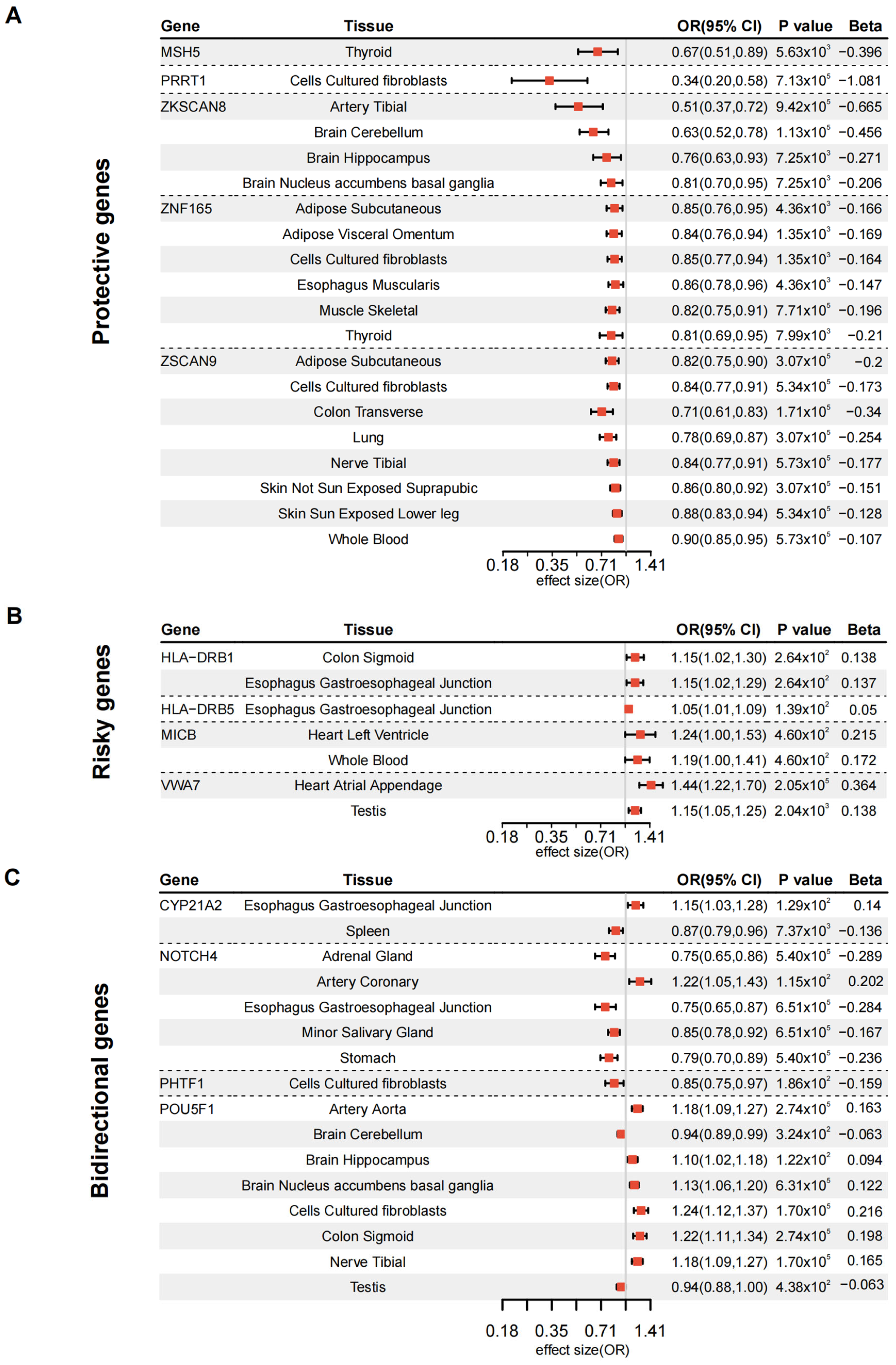 A

Protective genes

| Gene | Tissue | OR(95% CI) | P value | Beta |
|---|---|---|---|---|
| MSH5 | Thyroid | 0.67(0.51,0.89) | $5.63x10^{3}$ | −0.396 |
| PRRT1 | Cells Cultured fibroblasts | 0.34(0.20,0.58) | $7.13x10^{5}$ | −1.081 |
| ZKSCAN8 | Artery Tibial | 0.51(0.37,0.72) | $9.42x10^{5}$ | −0.665 |
| | Brain Cerebellum | 0.63(0.52,0.78) | $1.13x10^{5}$ | −0.456 |
| | Brain Hippocampus | 0.76(0.63,0.93) | $7.25x10^{3}$ | −0.271 |
| | Brain Nucleus accumbens basal ganglia | 0.81(0.70,0.95) | $7.25x10^{3}$ | −0.206 |
| ZNF165 | Adipose Subcutaneous | 0.85(0.76,0.95) | $4.36x10^{3}$ | −0.166 |
| | Adipose Visceral Omentum | 0.84(0.76,0.94) | $1.35x10^{3}$ | −0.169 |
| | Cells Cultured fibroblasts | 0.85(0.77,0.94) | $1.35x10^{3}$ | −0.164 |
| | Esophagus Muscularis | 0.86(0.78,0.96) | $4.36x10^{3}$ | −0.147 |
| | Muscle Skeletal | 0.82(0.75,0.91) | $7.71x10^{5}$ | −0.196 |
| | Thyroid | 0.81(0.69,0.95) | $7.99x10^{3}$ | −0.21 |
| ZSCAN9 | Adipose Subcutaneous | 0.82(0.75,0.90) | $3.07x10^{5}$ | −0.2 |
| | Cells Cultured fibroblasts | 0.84(0.77,0.91) | $5.34x10^{5}$ | −0.173 |
| | Colon Transverse | 0.71(0.61,0.83) | $1.71x10^{5}$ | −0.34 |
| | Lung | 0.78(0.69,0.87) | $3.07x10^{5}$ | −0.254 |
| | Nerve Tibial | 0.84(0.77,0.91) | $5.73x10^{5}$ | −0.177 |
| | Skin Not Sun Exposed Suprapubic | 0.86(0.80,0.92) | $3.07x10^{5}$ | −0.151 |
| | Skin Sun Exposed Lower leg | 0.88(0.83,0.94) | $5.34x10^{5}$ | −0.128 |
| | Whole Blood | 0.90(0.85,0.95) | $5.73x10^{5}$ | −0.107 |

0.18 0.35 0.71 1.41
effect size(OR)

B

Risky genes

| Gene | Tissue | OR(95% CI) | P value | Beta |
|---|---|---|---|---|
| HLA−DRB1 | Colon Sigmoid | 1.15(1.02,1.30) | $2.64x10^{2}$ | 0.138 |
| | Esophagus Gastroesophageal Junction | 1.15(1.02,1.29) | $2.64x10^{2}$ | 0.137 |
| HLA−DRB5 | Esophagus Gastroesophageal Junction | 1.05(1.01,1.09) | $1.39x10^{2}$ | 0.05 |
| MICB | Heart Left Ventricle | 1.24(1.00,1.53) | $4.60x10^{2}$ | 0.215 |
| | Whole Blood | 1.19(1.00,1.41) | $4.60x10^{2}$ | 0.172 |
| VWA7 | Heart Atrial Appendage | 1.44(1.22,1.70) | $2.05x10^{5}$ | 0.364 |
| | Testis | 1.15(1.05,1.25) | $2.04x10^{3}$ | 0.138 |

0.18 0.35 0.71 1.41
effect size(OR)

C

Bidirectional genes

| Gene | Tissue | OR(95% CI) | P value | Beta |
|---|---|---|---|---|
| CYP21A2 | Esophagus Gastroesophageal Junction | 1.15(1.03,1.28) | $1.29x10^{2}$ | 0.14 |
| | Spleen | 0.87(0.79,0.96) | $7.37x10^{3}$ | −0.136 |
| NOTCH4 | Adrenal Gland | 0.75(0.65,0.86) | $5.40x10^{5}$ | −0.289 |
| | Artery Coronary | 1.22(1.05,1.43) | $1.15x10^{2}$ | 0.202 |
| | Esophagus Gastroesophageal Junction | 0.75(0.65,0.87) | $6.51x10^{5}$ | −0.284 |
| | Minor Salivary Gland | 0.85(0.78,0.92) | $6.51x10^{5}$ | −0.167 |
| | Stomach | 0.79(0.70,0.89) | $5.40x10^{5}$ | −0.236 |
| PHTF1 | Cells Cultured fibroblasts | 0.85(0.75,0.97) | $1.86x10^{2}$ | −0.159 |
| POU5F1 | Artery Aorta | 1.18(1.09,1.27) | $2.74x10^{5}$ | 0.163 |
| | Brain Cerebellum | 0.94(0.89,0.99) | $3.24x10^{2}$ | −0.063 |
| | Brain Hippocampus | 1.10(1.02,1.18) | $1.22x10^{2}$ | 0.094 |
| | Brain Nucleus accumbens basal ganglia | 1.13(1.06,1.20) | $6.31x10^{5}$ | 0.122 |
| | Cells Cultured fibroblasts | 1.24(1.12,1.37) | $1.70x10^{5}$ | 0.216 |
| | Colon Sigmoid | 1.22(1.11,1.34) | $2.74x10^{5}$ | 0.198 |
| | Nerve Tibial | 1.18(1.09,1.27) | $1.70x10^{5}$ | 0.165 |
| | Testis | 0.94(0.88,1.00) | $4.38x10^{2}$ | −0.063 |

0.18 0.35 0.71 1.41
effect size(OR)